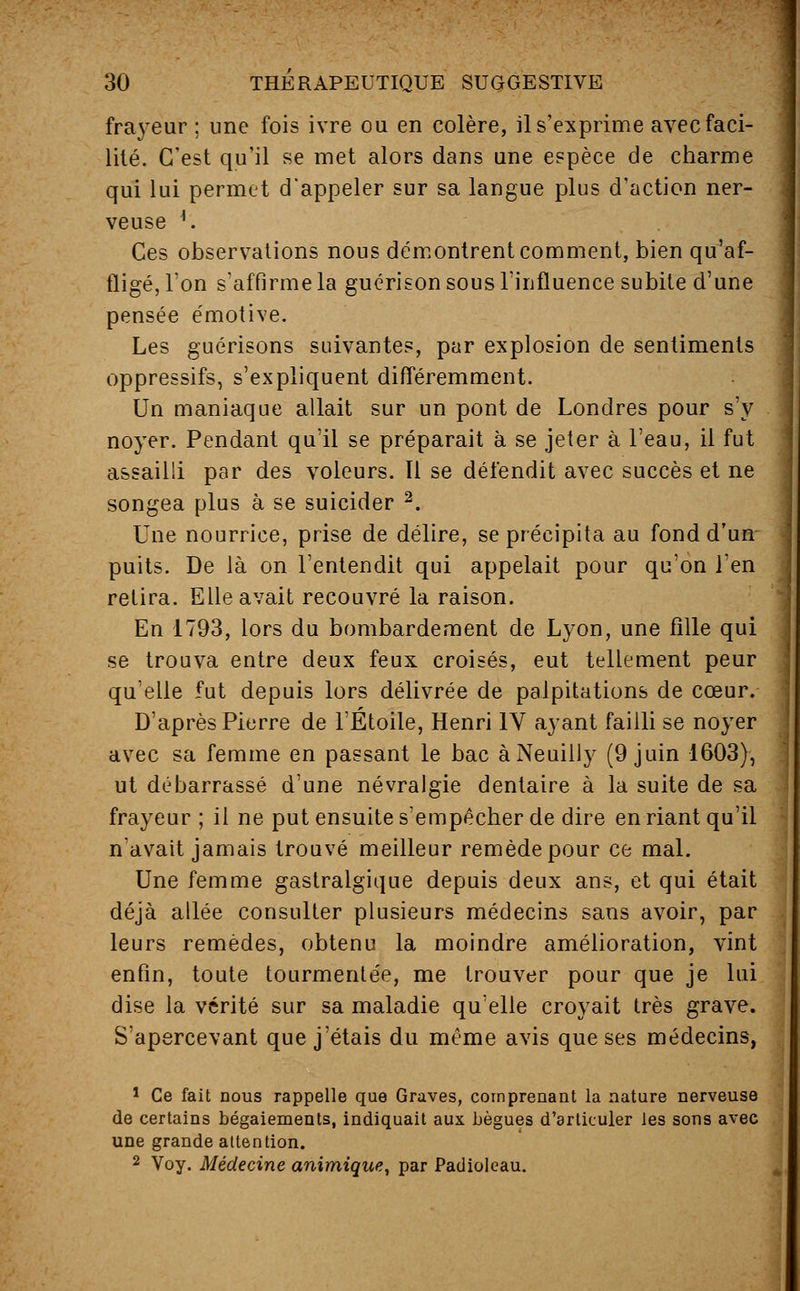 30 THÉRAPEUTIQUE SUGGESTIVE

frayeur ; une fois ivre ou en colère, il s'exprime avec facilité. C'est qu'il se met alors dans une espèce de charme qui lui permet d'appeler sur sa langue plus d'action nerveuse $^1$.

Ces observations nous démontrent comment, bien qu'affligé, l'on s'affirme la guérison sous l'influence subite d'une pensée émotive.

Les guérisons suivantes, par explosion de sentiments oppressifs, s'expliquent différemment.

Un maniaque allait sur un pont de Londres pour s'y noyer. Pendant qu'il se préparait à se jeter à l'eau, il fut assailli par des voleurs. Il se défendit avec succès et ne songea plus à se suicider $^2$.

Une nourrice, prise de délire, se précipita au fond d'un puits. De là on l'entendit qui appelait pour qu'on l'en retira. Elle avait recouvré la raison.

En 1793, lors du bombardement de Lyon, une fille qui se trouva entre deux feux croisés, eut tellement peur qu'elle fut depuis lors délivrée de palpitations de cœur.

D'après Pierre de l'Étoile, Henri IV ayant failli se noyer avec sa femme en passant le bac à Neuilly (9 juin 1603), ut débarrassé d'une névralgie dentaire à la suite de sa frayeur ; il ne put ensuite s'empêcher de dire en riant qu'il n'avait jamais trouvé meilleur remède pour ce mal.

Une femme gastralgique depuis deux ans, et qui était déjà allée consulter plusieurs médecins sans avoir, par leurs remèdes, obtenu la moindre amélioration, vint enfin, toute tourmentée, me trouver pour que je lui dise la vérité sur sa maladie qu'elle croyait très grave. S'apercevant que j'étais du même avis que ses médecins,

$^1$ Ce fait nous rappelle que Graves, comprenant la nature nerveuse de certains bégaiements, indiquait aux bègues d'articuler les sons avec une grande attention.

$^2$ Voy. Médecine animique, par Padioleau.